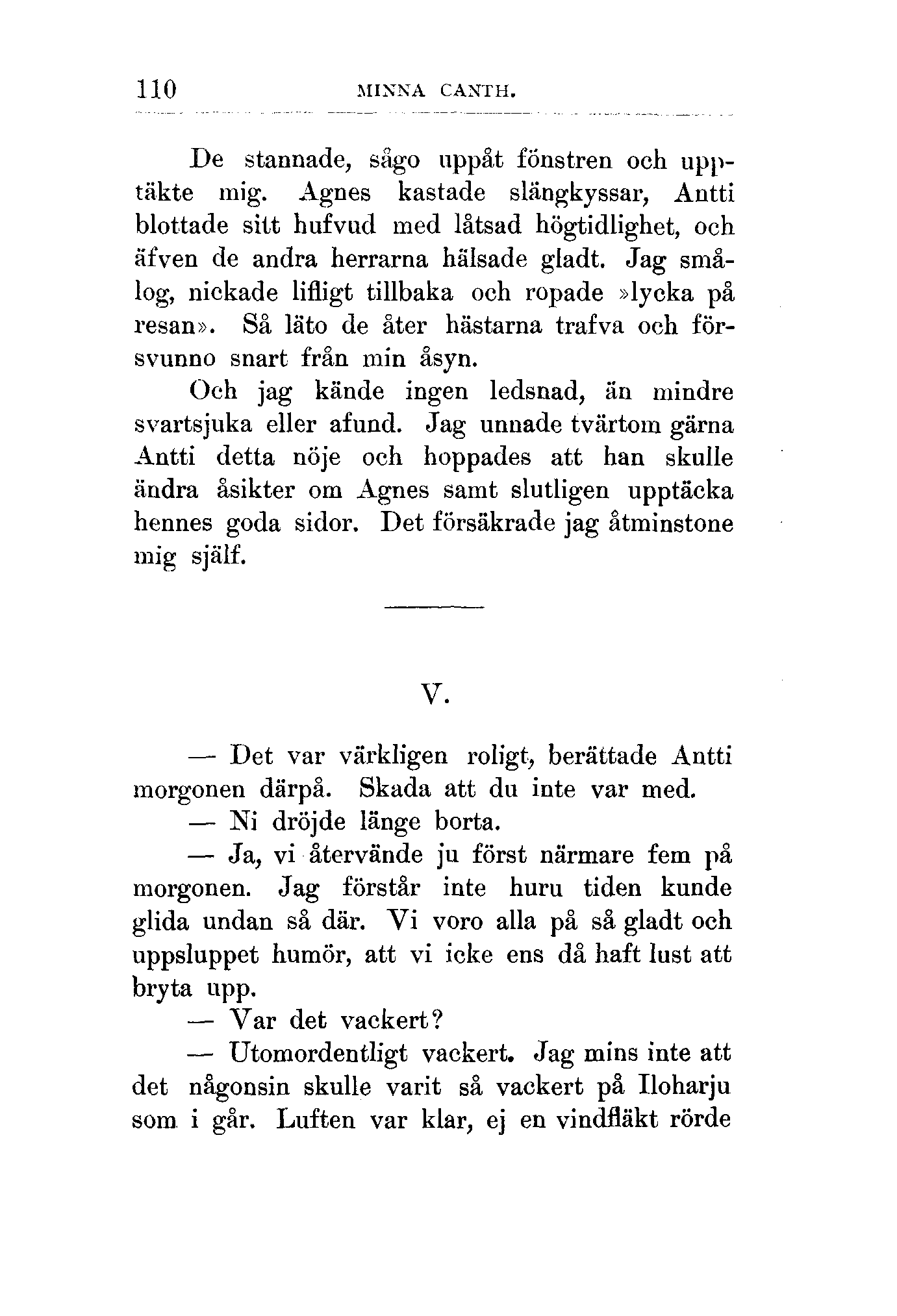 110 MINNA CANTH.

De stannade, sågo uppåt fönstren och upptäkte mig. Agnes kastade slängkyssar, Antti blottade sitt hufvud med låtsad högtidlighet, och äfven de andra herrarna hälsade gladt. Jag smålog, nickade lifligt tillbaka och ropade »lycka på resan». Så läto de åter hästarna trafva och försvunno snart från min åsyn.

Och jag kände ingen ledsnad, än mindre svartsjuka eller afund. Jag unnade tvärtom gärna Antti detta nöje och hoppades att han skulle ändra åsikter om Agnes samt slutligen upptäcka hennes goda sidor. Det försäkrade jag åtminstone mig själf.

V.

— Det var värkligen roligt, berättade Antti morgonen därpå. Skada att du inte var med.

— Ni dröjde länge borta.

— Ja, vi återvände ju först närmare fem på morgonen. Jag förstår inte huru tiden kunde glida undan så där. Vi voro alla på så gladt och uppsluppet humör, att vi icke ens då haft lust att bryta upp.

— Var det vackert?

— Utomordentligt vackert. Jag mins inte att det någonsin skulle varit så vackert på Iloharju som i går. Luften var klar, ej en vindfläkt rörde